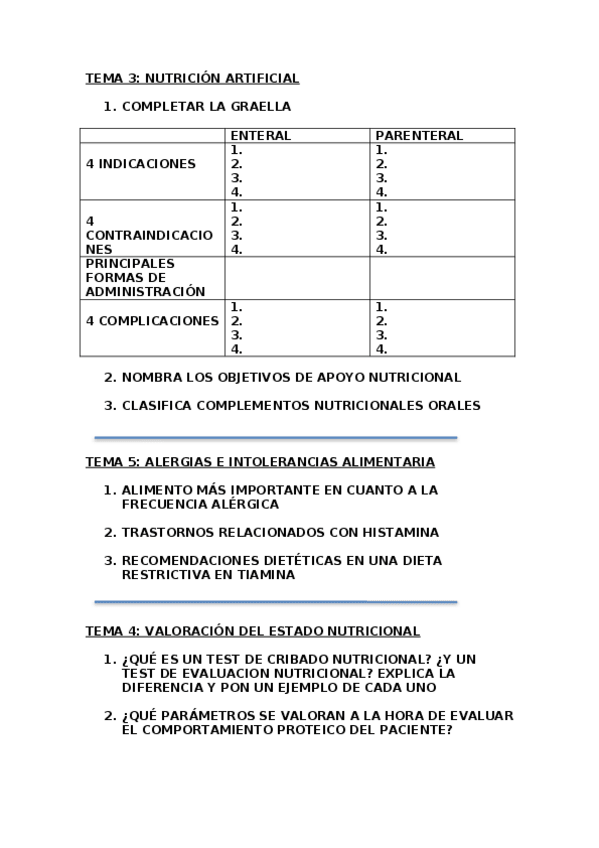 TEMA 3: NUTRICIÓN ARTIFICIAL

1. COMPLETAR LA GRAELLA

| | ENTERAL | PARENTERAL |
|---|---|---|
| 4 INDICACIONES | 1. 2. 3. 4. | 1. 2. 3. 4. |
| 4 CONTRAINDICACIONES | 1. 2. 3. 4. | 1. 2. 3. 4. |
| PRINCIPALES FORMAS DE ADMINISTRACIÓN | | |
| 4 COMPLICACIONES | 1. 2. 3. 4. | 1. 2. 3. 4. |

2. NOMBRA LOS OBJETIVOS DE APOYO NUTRICIONAL

3. CLASIFICA COMPLEMENTOS NUTRICIONALES ORALES

TEMA 5: ALERGIAS E INTOLERANCIAS ALIMENTARIA

1. ALIMENTO MÁS IMPORTANTE EN CUANTO A LA FRECUENCIA ALÉRGICA

2. TRASTORNOS RELACIONADOS CON HISTAMINA

3. RECOMENDACIONES DIETÉTICAS EN UNA DIETA RESTRICTIVA EN TIAMINA

TEMA 4: VALORACIÓN DEL ESTADO NUTRICIONAL

1. ¿QUÉ ES UN TEST DE CRIBADO NUTRICIONAL? ¿Y UN TEST DE EVALUACION NUTRICIONAL? EXPLICA LA DIFERENCIA Y PON UN EJEMPLO DE CADA UNO

2. ¿QUÉ PARÁMETROS SE VALORAN A LA HORA DE EVALUAR EL COMPORTAMIENTO PROTEICO DEL PACIENTE?